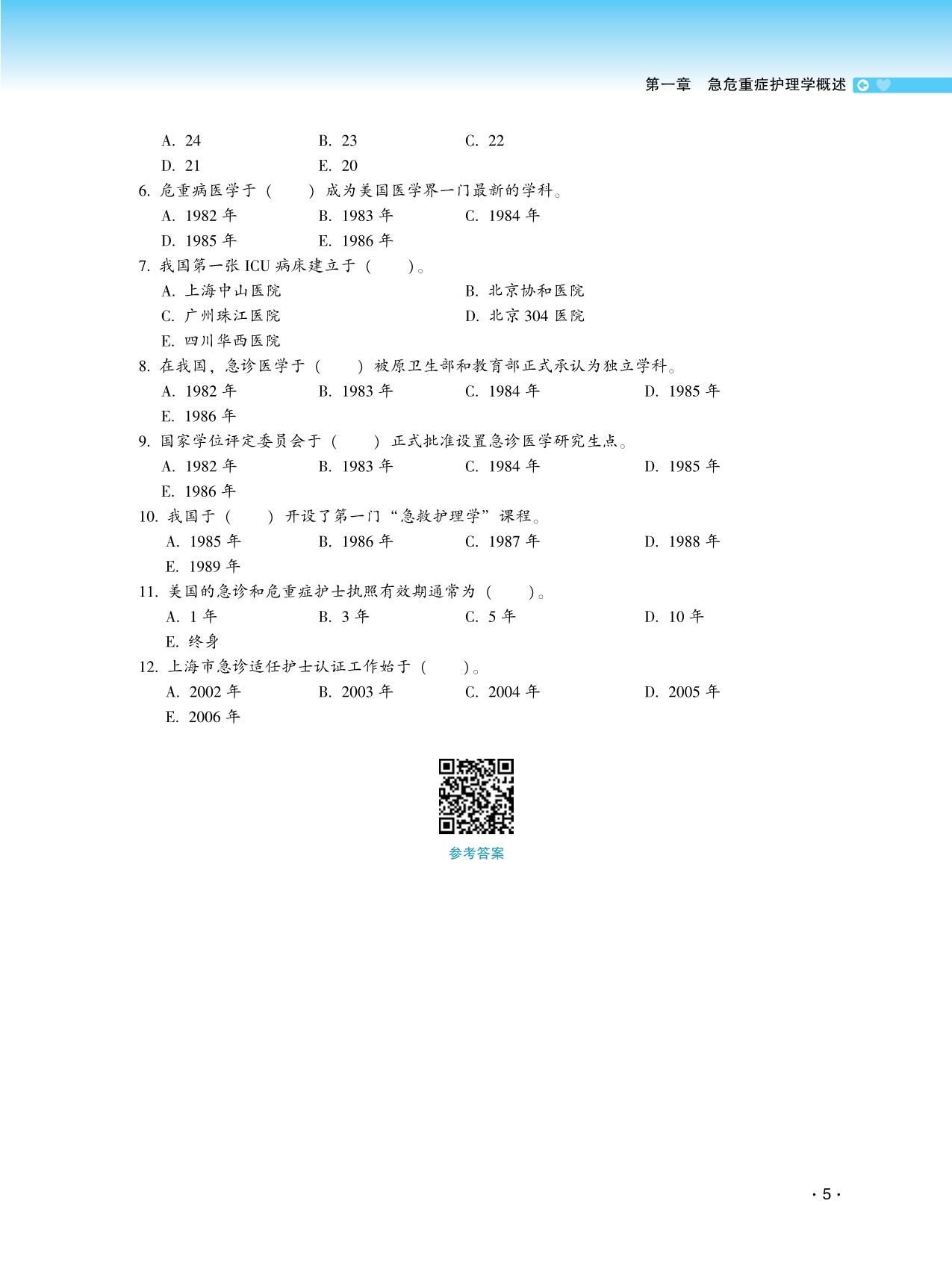 第一章　急危重症护理学概述

A. 24　　B. 23　　C. 22
D. 21　　E. 20

6. 危重病医学于（　　）成为美国医学界一门最新的学科。
A. 1982 年　　B. 1983 年　　C. 1984 年
D. 1985 年　　E. 1986 年

7. 我国第一张 ICU 病床建立于（　　）。
A. 上海中山医院　　B. 北京协和医院
C. 广州珠江医院　　D. 北京 304 医院
E. 四川华西医院

8. 在我国，急诊医学于（　　）被原卫生部和教育部正式承认为独立学科。
A. 1982 年　　B. 1983 年　　C. 1984 年　　D. 1985 年
E. 1986 年

9. 国家学位评定委员会于（　　）正式批准设置急诊医学研究生点。
A. 1982 年　　B. 1983 年　　C. 1984 年　　D. 1985 年
E. 1986 年

10. 我国于（　　）开设了第一门“急救护理学”课程。
A. 1985 年　　B. 1986 年　　C. 1987 年　　D. 1988 年
E. 1989 年

11. 美国的急诊和危重症护士执照有效期通常为（　　）。
A. 1 年　　B. 3 年　　C. 5 年　　D. 10 年
E. 终身

12. 上海市急诊适任护士认证工作始于（　　）。
A. 2002 年　　B. 2003 年　　C. 2004 年　　D. 2005 年
E. 2006 年

参考答案

· 5 ·